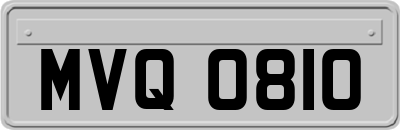 MVQ 0810